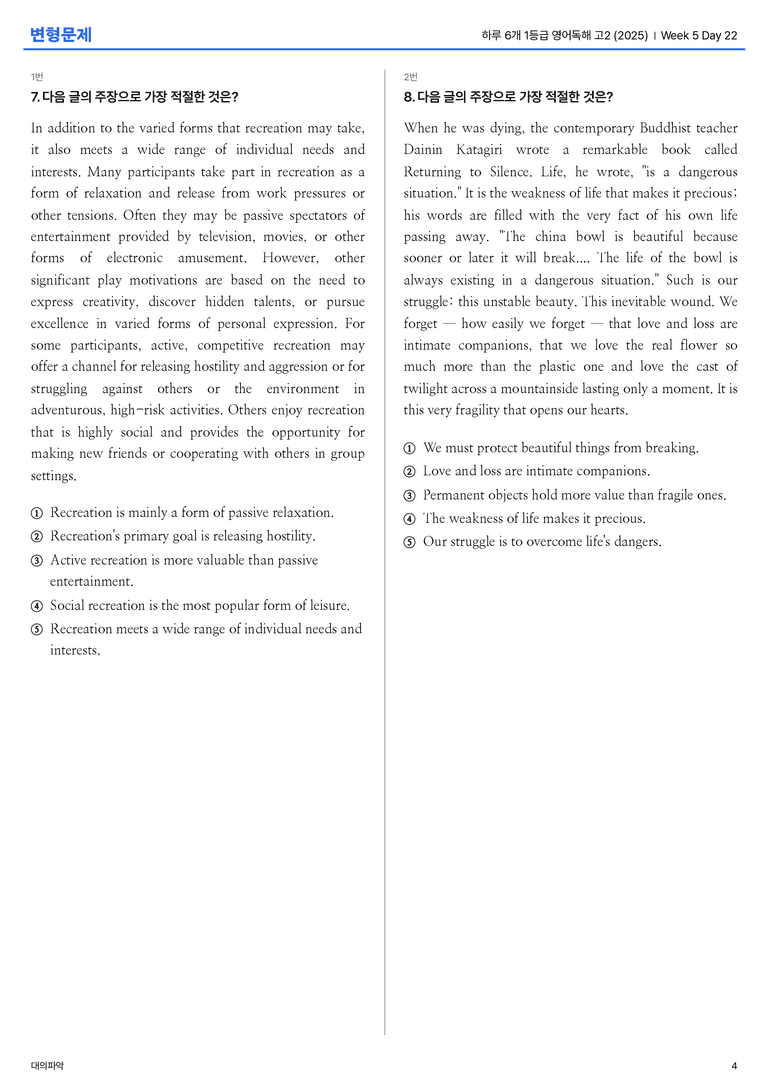 변형문제

하루 6개 1등급 영어독해 고2 (2025) | Week 5 Day 22

1번

7. 다음 글의 주장으로 가장 적절한 것은?

In addition to the varied forms that recreation may take, it also meets a wide range of individual needs and interests. Many participants take part in recreation as a form of relaxation and release from work pressures or other tensions. Often they may be passive spectators of entertainment provided by television, movies, or other forms of electronic amusement. However, other significant play motivations are based on the need to express creativity, discover hidden talents, or pursue excellence in varied forms of personal expression. For some participants, active, competitive recreation may offer a channel for releasing hostility and aggression or for struggling against others or the environment in adventurous, high-risk activities. Others enjoy recreation that is highly social and provides the opportunity for making new friends or cooperating with others in group settings.

① Recreation is mainly a form of passive relaxation.
② Recreation's primary goal is releasing hostility.
③ Active recreation is more valuable than passive entertainment.
④ Social recreation is the most popular form of leisure.
⑤ Recreation meets a wide range of individual needs and interests.

2번

8. 다음 글의 주장으로 가장 적절한 것은?

When he was dying, the contemporary Buddhist teacher Dainin Katagiri wrote a remarkable book called Returning to Silence. Life, he wrote, "is a dangerous situation." It is the weakness of life that makes it precious; his words are filled with the very fact of his own life passing away. "The china bowl is beautiful because sooner or later it will break.... The life of the bowl is always existing in a dangerous situation." Such is our struggle: this unstable beauty. This inevitable wound. We forget — how easily we forget — that love and loss are intimate companions, that we love the real flower so much more than the plastic one and love the cast of twilight across a mountainside lasting only a moment. It is this very fragility that opens our hearts.

① We must protect beautiful things from breaking.
② Love and loss are intimate companions.
③ Permanent objects hold more value than fragile ones.
④ The weakness of life makes it precious.
⑤ Our struggle is to overcome life's dangers.

대의파악

4